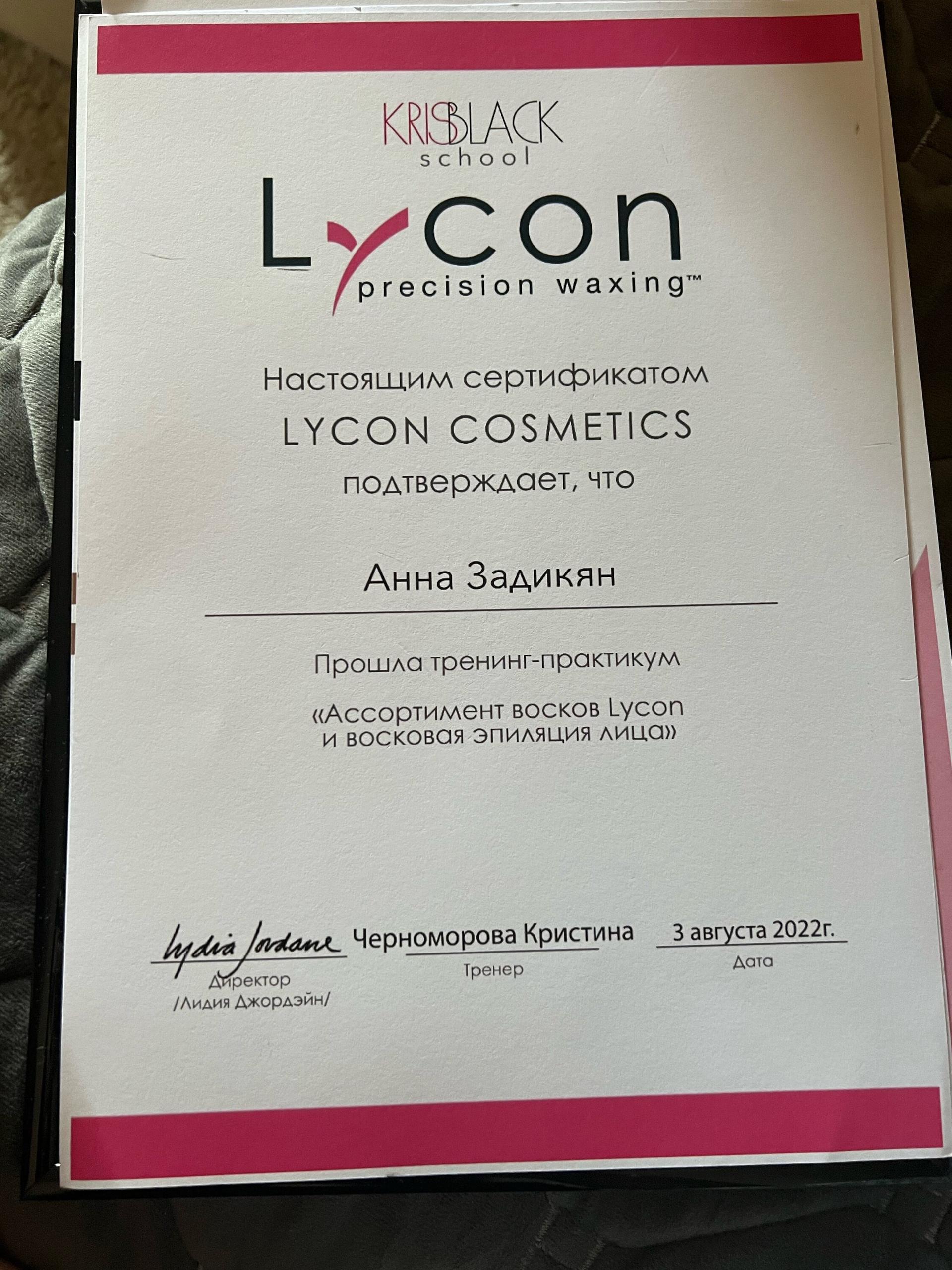 KRISBLACK school

Lycon precision waxing™

Настоящим сертификатом
LYCON COSMETICS
подтверждает, что

Анна Задикян

Прошла тренинг-практикум

«Ассортимент восков Lycon и восковая эпиляция лица»

Lydia Jordane
Директор
/Лидия Джордэйн/

Черноморова Кристина
Тренер

3 августа 2022г.
Дата